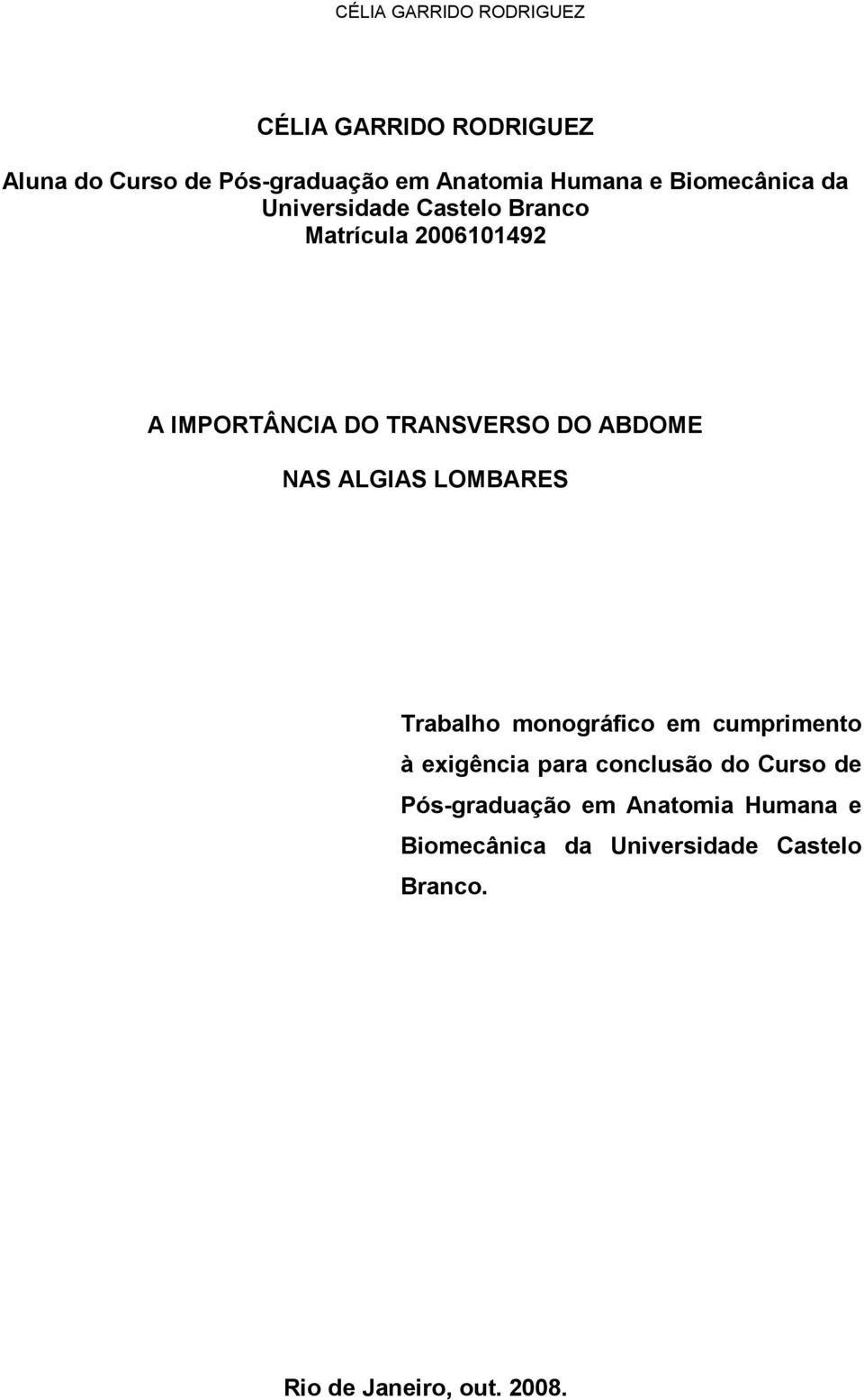 CÉLIA GARRIDO RODRIGUEZ

CÉLIA GARRIDO RODRIGUEZ

Aluna do Curso de Pós-graduação em Anatomia Humana e Biomecânica da Universidade Castelo Branco
Matrícula 2006101492

A IMPORTÂNCIA DO TRANSVERSO DO ABDOME

NAS ALGIAS LOMBARES

Trabalho monográfico em cumprimento à exigência para conclusão do Curso de Pós-graduação em Anatomia Humana e Biomecânica da Universidade Castelo Branco.

Rio de Janeiro, out. 2008.